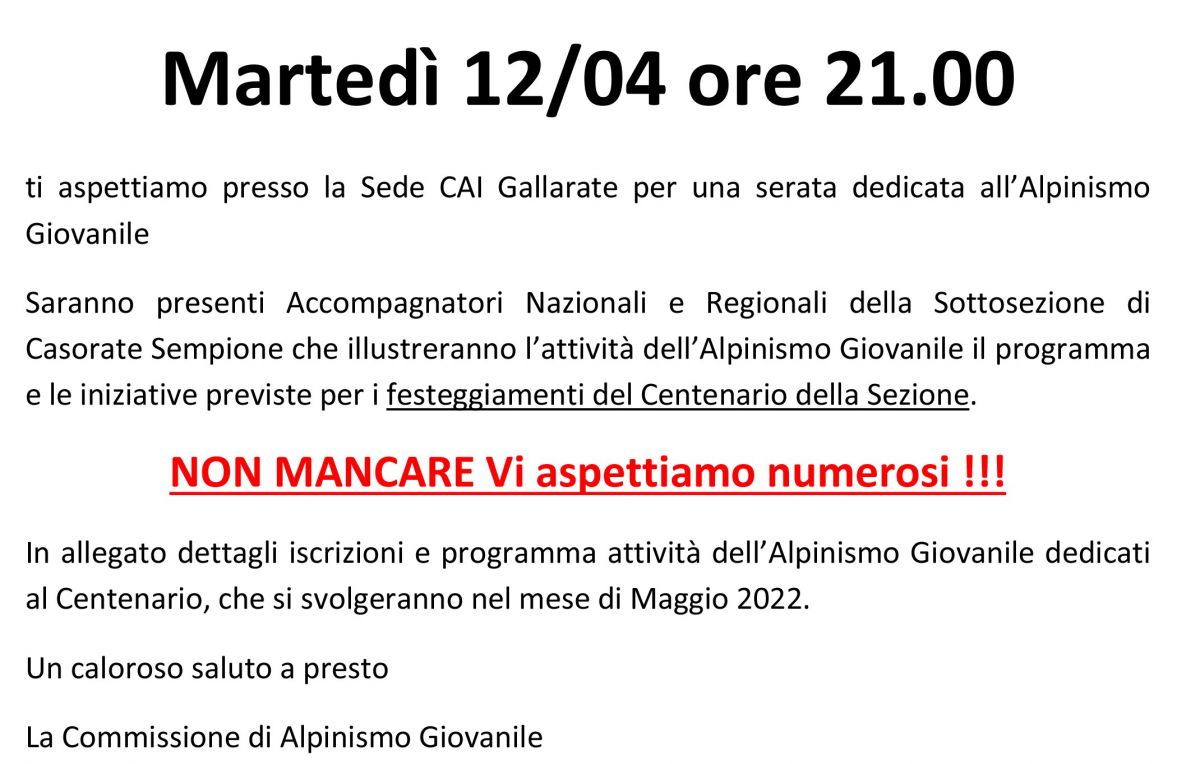 Martedì 12/04 ore 21.00

ti aspettiamo presso la Sede CAI Gallarate per una serata dedicata all'Alpinismo Giovanile

Saranno presenti Accompagnatori Nazionali e Regionali della Sottosezione di Casorate Sempione che illustreranno l'attività dell'Alpinismo Giovanile il programma e le iniziative previste per i festeggiamenti del Centenario della Sezione.

NON MANCARE Vi aspettiamo numerosi !!!

In allegato dettagli iscrizioni e programma attività dell'Alpinismo Giovanile dedicati al Centenario, che si svolgeranno nel mese di Maggio 2022.

Un caloroso saluto a presto

La Commissione di Alpinismo Giovanile